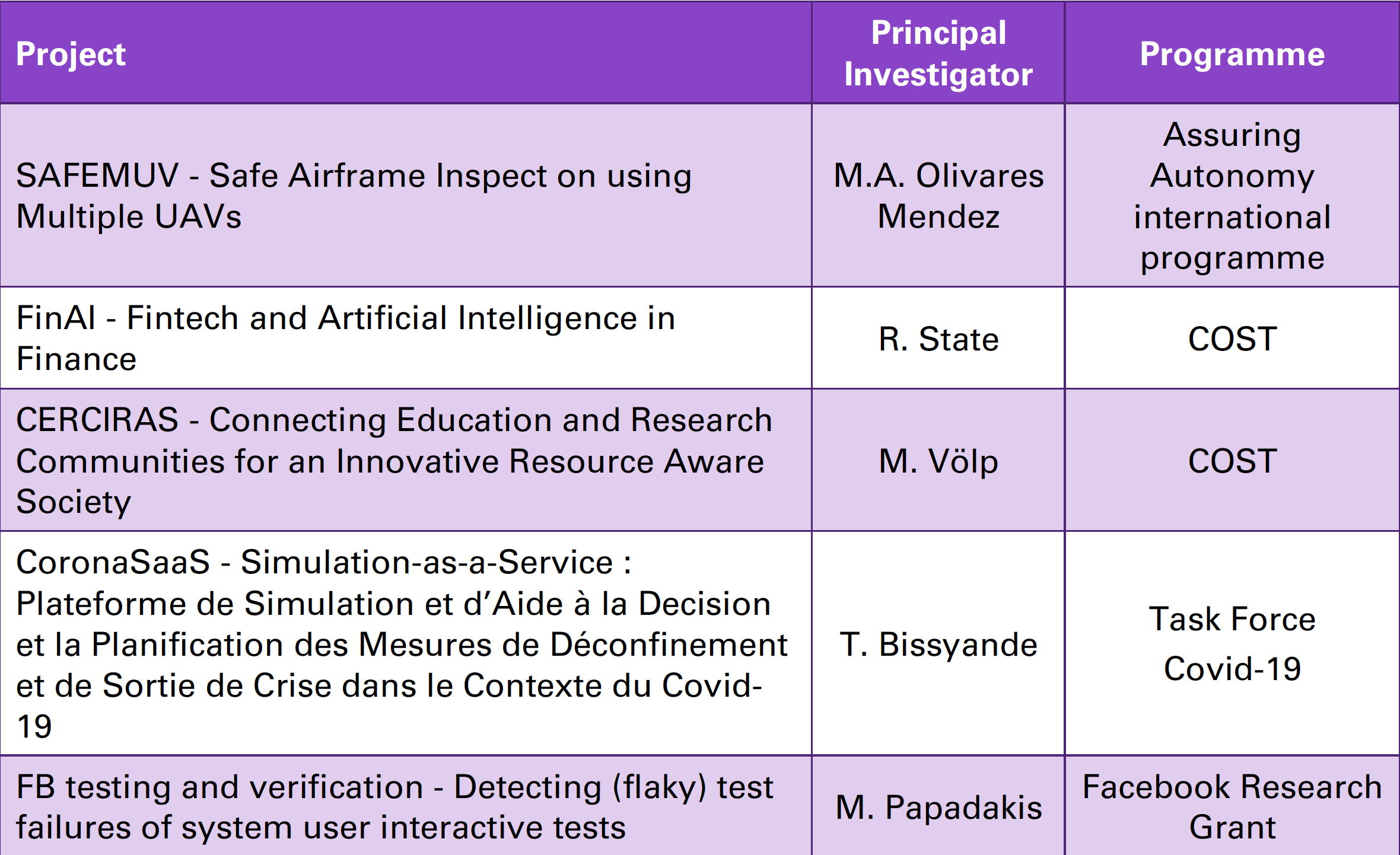 | Project | Principal Investigator | Programme |
|---|---|---|
| SAFEMUV - Safe Airframe Inspect on using Multiple UAVs | M.A. Olivares Mendez | Assuring Autonomy international programme |
| FinAI - Fintech and Artificial Intelligence in Finance | R. State | COST |
| CERCIRAS - Connecting Education and Research Communities for an Innovative Resource Aware Society | M. Völp | COST |
| CoronaSaaS - Simulation-as-a-Service : Plateforme de Simulation et d'Aide à la Decision et la Planification des Mesures de Déconfinement et de Sortie de Crise dans le Contexte du Covid-19 | T. Bissyande | Task Force Covid-19 |
| FB testing and verification - Detecting (flaky) test failures of system user interactive tests | M. Papadakis | Facebook Research Grant |